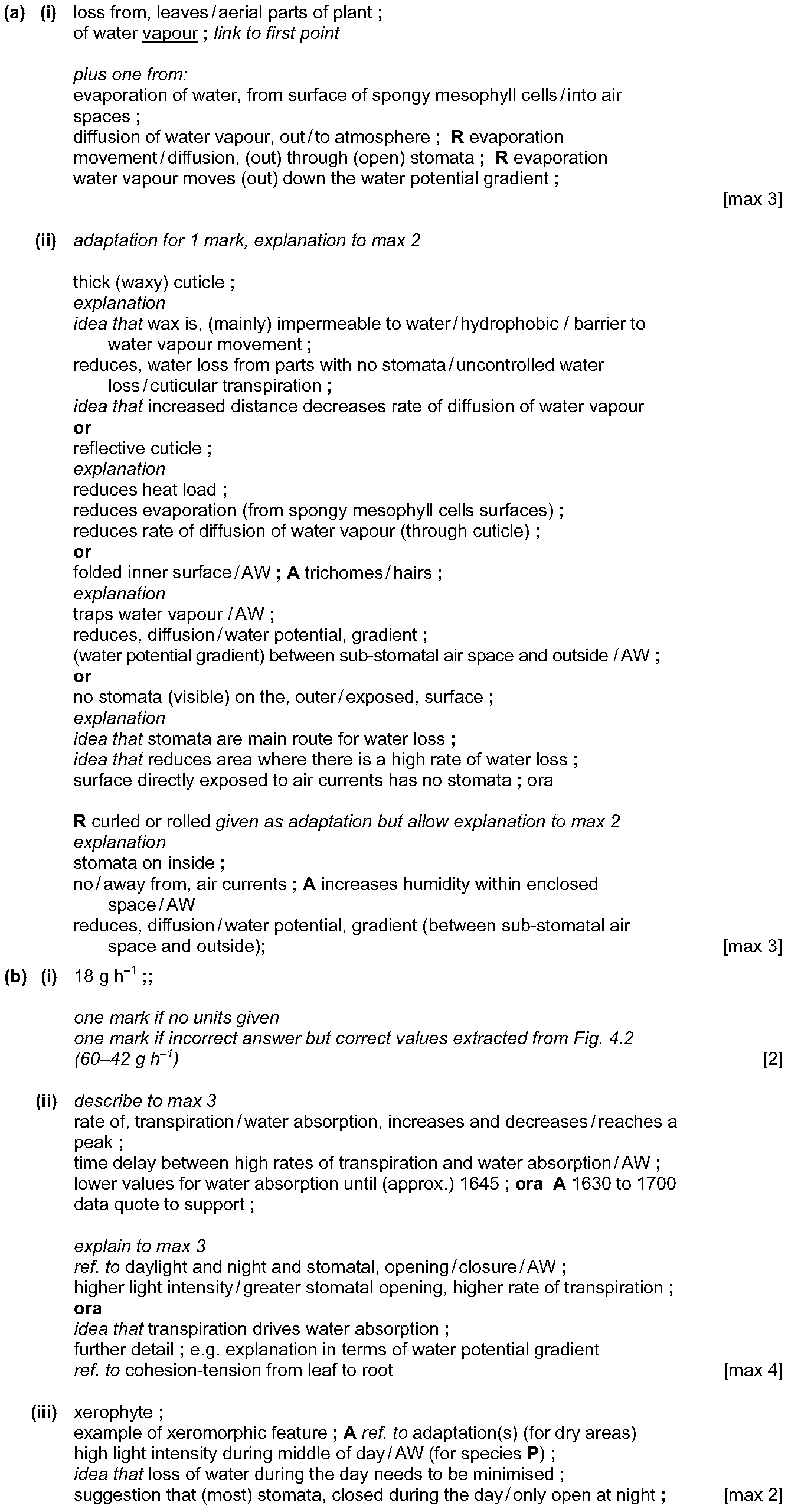 (a) (i) loss from, leaves / aerial parts of plant ;
of water vapour ; link to first point

plus one from:
evaporation of water, from surface of spongy mesophyll cells / into air spaces ;
diffusion of water vapour, out / to atmosphere ; R evaporation
movement / diffusion, (out) through (open) stomata ; R evaporation
water vapour moves (out) down the water potential gradient ;
[max 3]

(ii) adaptation for 1 mark, explanation to max 2

thick (waxy) cuticle ;
explanation
idea that wax is, (mainly) impermeable to water / hydrophobic / barrier to water vapour movement ;
reduces, water loss from parts with no stomata / uncontrolled water loss / cuticular transpiration ;
idea that increased distance decreases rate of diffusion of water vapour
or
reflective cuticle ;
explanation
reduces heat load ;
reduces evaporation (from spongy mesophyll cells surfaces) ;
reduces rate of diffusion of water vapour (through cuticle) ;
or
folded inner surface / AW ; A trichomes / hairs ;
explanation
traps water vapour / AW ;
reduces, diffusion / water potential, gradient ;
(water potential gradient) between sub-stomatal air space and outside / AW ;
or
no stomata (visible) on the, outer / exposed, surface ;
explanation
idea that stomata are main route for water loss ;
idea that reduces area where there is a high rate of water loss ;
surface directly exposed to air currents has no stomata ; ora

R curled or rolled given as adaptation but allow explanation to max 2
explanation
stomata on inside ;
no / away from, air currents ; A increases humidity within enclosed space / AW
reduces, diffusion / water potential, gradient (between sub-stomatal air space and outside);
[max 3]

(b) (i) 18 g $h^{-1}$ ;;

one mark if no units given
one mark if incorrect answer but correct values extracted from Fig. 4.2 (60–42 g $h^{-1}$)
[2]

(ii) describe to max 3
rate of, transpiration / water absorption, increases and decreases / reaches a peak ;
time delay between high rates of transpiration and water absorption / AW ;
lower values for water absorption until (approx.) 1645 ; ora A 1630 to 1700
data quote to support ;

explain to max 3
ref. to daylight and night and stomatal, opening / closure / AW ;
higher light intensity / greater stomatal opening, higher rate of transpiration ;
ora
idea that transpiration drives water absorption ;
further detail ; e.g. explanation in terms of water potential gradient
ref. to cohesion-tension from leaf to root
[max 4]

(iii) xerophyte ;
example of xeromorphic feature ; A ref. to adaptation(s) (for dry areas)
high light intensity during middle of day / AW (for species P) ;
idea that loss of water during the day needs to be minimised ;
suggestion that (most) stomata, closed during the day / only open at night ;
[max 2]